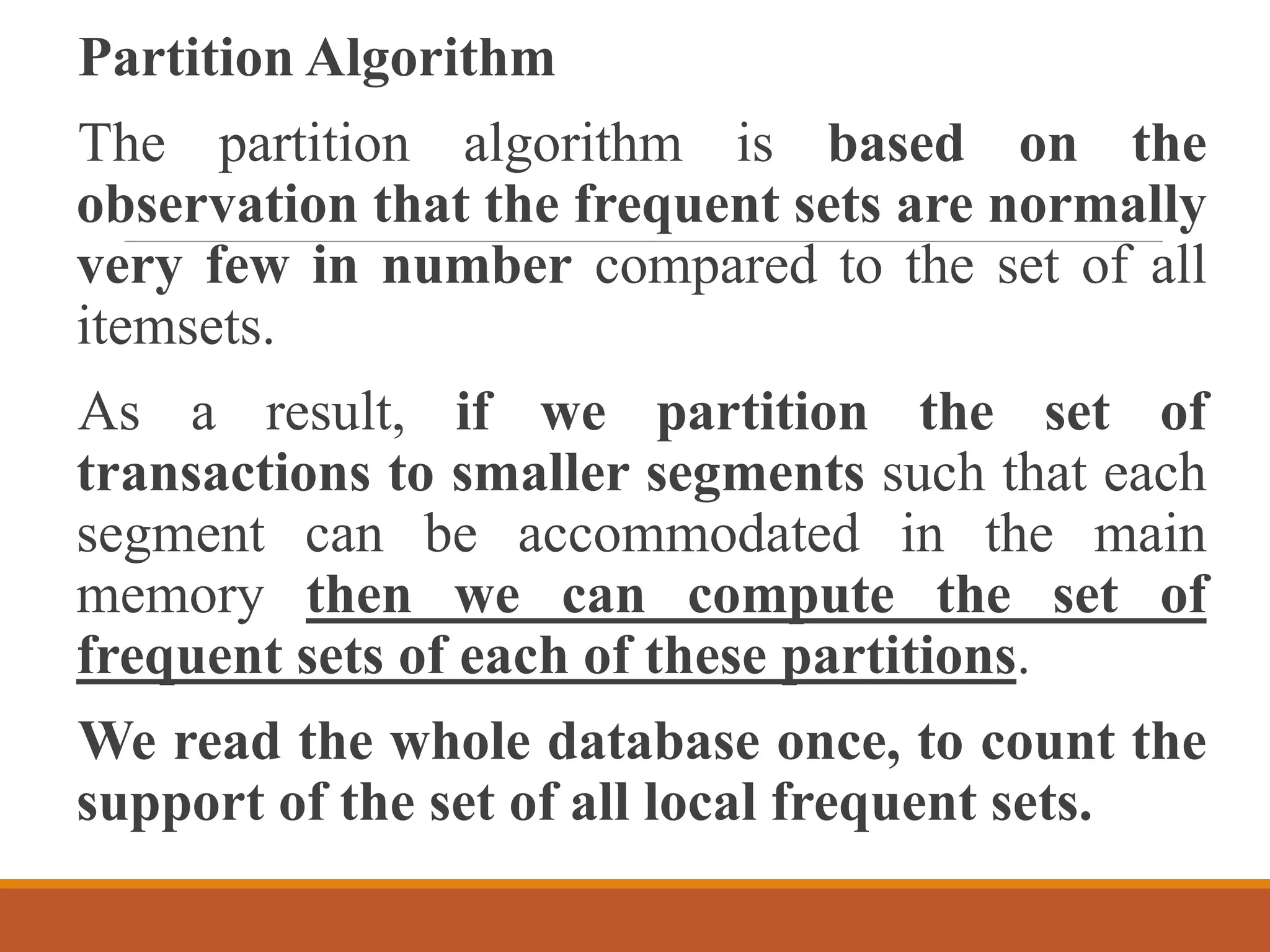 Partition Algorithm

The partition algorithm is based on the observation that the frequent sets are normally very few in number compared to the set of all itemsets.

As a result, if we partition the set of transactions to smaller segments such that each segment can be accommodated in the main memory then we can compute the set of frequent sets of each of these partitions.

We read the whole database once, to count the support of the set of all local frequent sets.